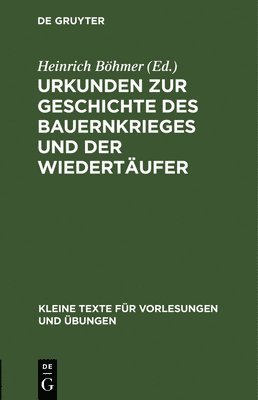 DE GRUYTER

Heinrich Böhmer (Ed.)

URKUNDEN ZUR GESCHICHTE DES BAUERNKRIEGES UND DER WIEDERTÄUFER

KLEINE TEXTE FÜR VORLESUNGEN UND ÜBUNGEN

DE
G